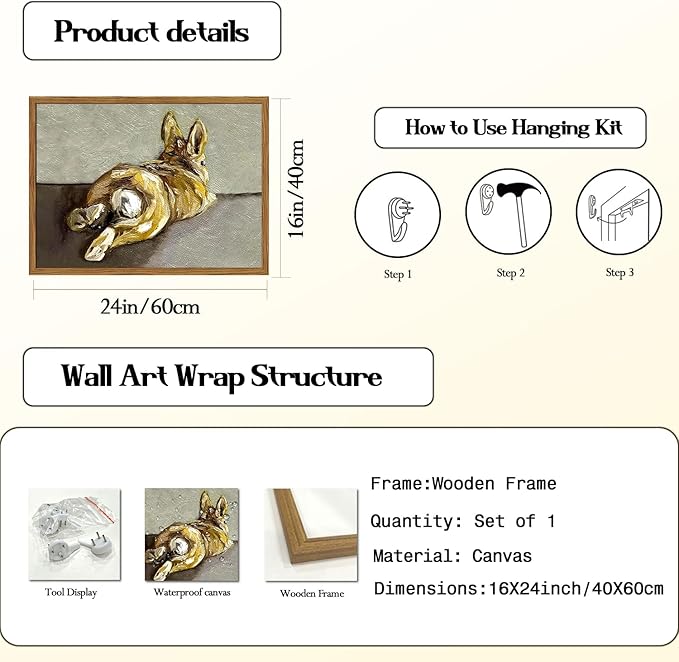 Product details

16in/40cm

24in/60cm

How to Use Hanging Kit

Step 1

Step 2

Step 3

Wall Art Wrap Structure

Tool Display

Waterproof canvas

Wooden Frame

Frame:Wooden Frame

Quantity: Set of 1

Material: Canvas

Dimensions:16X24inch/40X60cm